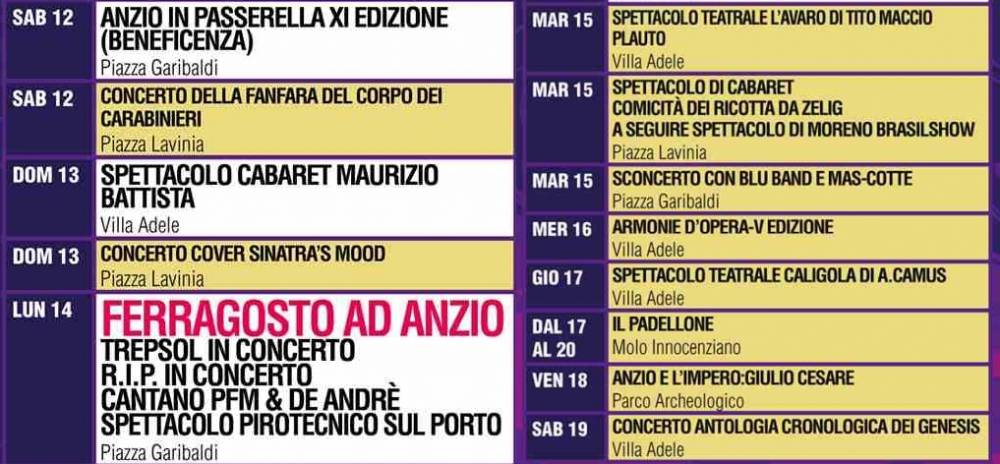 SAB 12
ANZIO IN PASSERELLA XI EDIZIONE (BENEFICENZA)
Piazza Garibaldi

SAB 12
CONCERTO DELLA FANFARA DEL CORPO DEI CARABINIERI
Piazza Lavinia

DOM 13
SPETTACOLO CABARET MAURIZIO BATTISTA
Villa Adele

DOM 13
CONCERTO COVER SINATRA'S MOOD
Piazza Lavinia

LUN 14
FERRAGOSTO AD ANZIO
TREPSOL IN CONCERTO
R.I.P. IN CONCERTO
CANTANO PFM & DE ANDRÈ
SPETTACOLO PIROTECNICO SUL PORTO
Piazza Garibaldi

MAR 15
SPETTACOLO TEATRALE L'AVARO DI TITO MACCIO PLAUTO
Villa Adele

MAR 15
SPETTACOLO DI CABARET
COMICITÀ DEI RICOTTA DA ZELIG
A SEGUIRE SPETTACOLO DI MORENO BRASILSHOW
Piazza Lavinia

MAR 15
SCONCERTO CON BLU BAND E MAS-COTTE
Piazza Garibaldi

MER 16
ARMONIE D'OPERA-V EDIZIONE
Villa Adele

GIO 17
SPETTACOLO TEATRALE CALIGOLA DI A.CAMUS
Villa Adele

DAL 17 AL 20
IL PADELLONE
Molo Innocenziano

VEN 18
ANZIO E L'IMPERO:GIULIO CESARE
Parco Archeologico

SAB 19
CONCERTO ANTOLOGIA CRONOLOGICA DEI GENESIS
Villa Adele